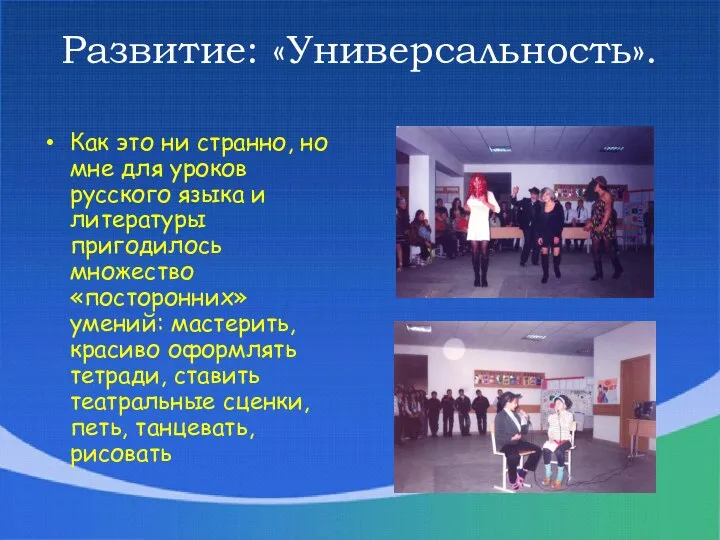 Развитие: «Универсальность».

• Как это ни странно, но мне для уроков русского языка и литературы пригодилось множество «посторонних» умений: мастерить, красиво оформлять тетради, ставить театральные сценки, петь, танцевать, рисовать